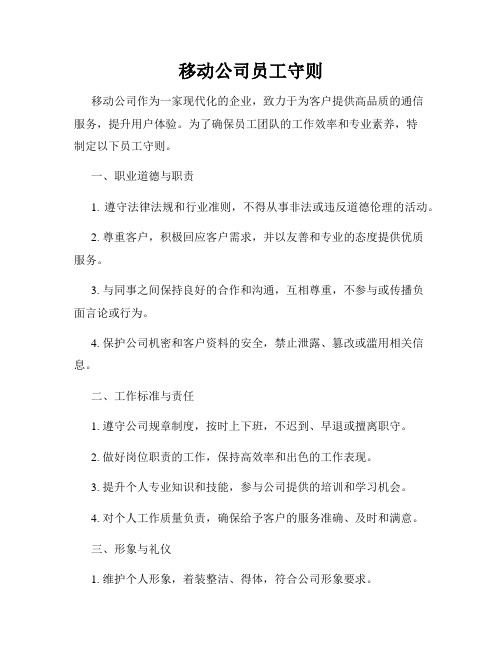 移动公司员工守则

移动公司作为一家现代化的企业，致力于为客户提供高品质的通信服务，提升用户体验。为了确保员工团队的工作效率和专业素养，特制定以下员工守则。

一、职业道德与职责

1. 遵守法律法规和行业准则，不得从事非法或违反道德伦理的活动。

2. 尊重客户，积极回应客户需求，并以友善和专业的态度提供优质服务。

3. 与同事之间保持良好的合作和沟通，互相尊重，不参与或传播负面言论或行为。

4. 保护公司机密和客户资料的安全，禁止泄露、篡改或滥用相关信息。

二、工作标准与责任

1. 遵守公司规章制度，按时上下班，不迟到、早退或擅离职守。

2. 做好岗位职责的工作，保持高效率和出色的工作表现。

3. 提升个人专业知识和技能，参与公司提供的培训和学习机会。

4. 对个人工作质量负责，确保给予客户的服务准确、及时和满意。

三、形象与礼仪

1. 维护个人形象，着装整洁、得体，符合公司形象要求。